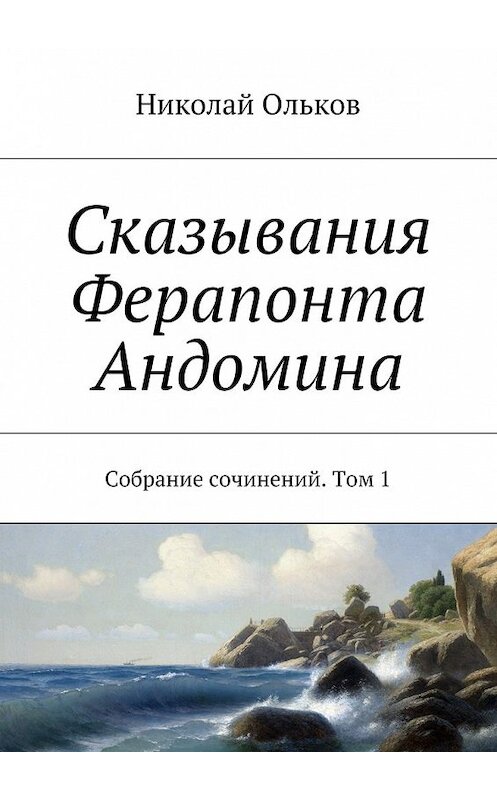 Николай Ольков

Сказывания Ферапонта Андомина

Собрание сочинений. Том 1